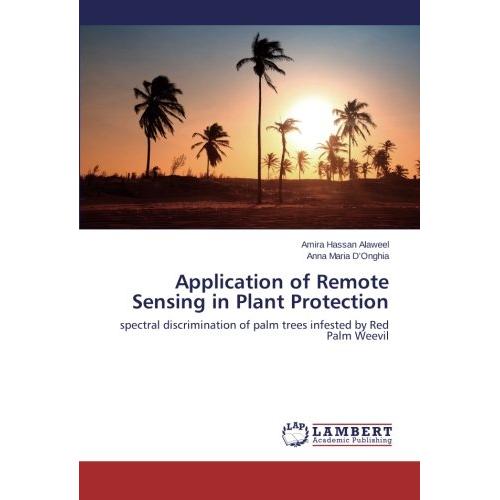 Amira Hassan Alaweel
Anna Maria D'Onghia

Application of Remote Sensing in Plant Protection

spectral discrimination of palm trees infested by Red Palm Weevil

LAP
LAMBERT
Academic Publishing